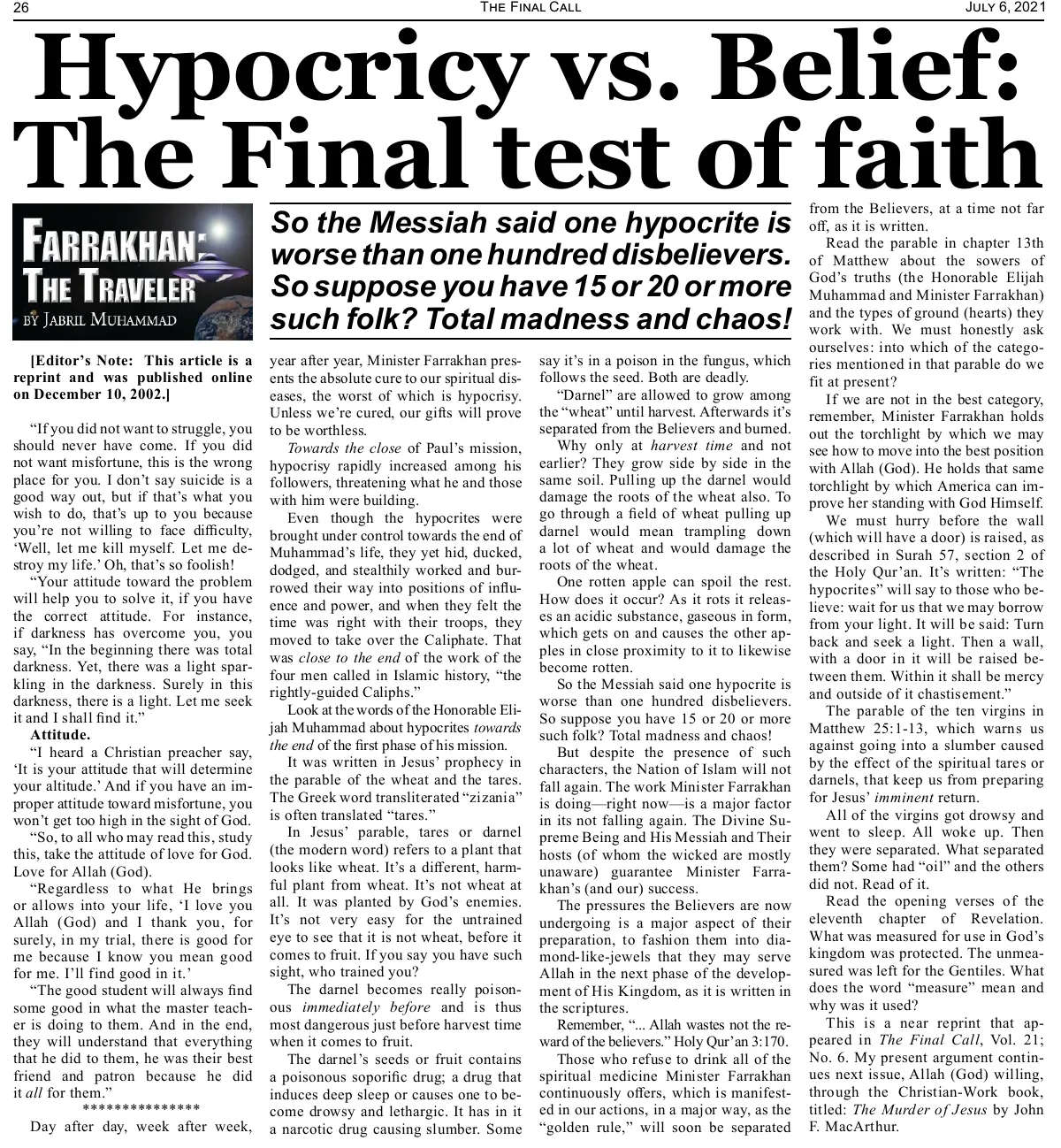 26 THE FINAL CALL JULY 6, 2021

Hypocricy vs. Belief: The Final test of faith

FARRAKHAN: THE TRAVELER
BY JABRIL MUHAMMAD

So the Messiah said one hypocrite is worse than one hundred disbelievers. So suppose you have 15 or 20 or more such folk? Total madness and chaos!

[Editor's Note: This article is a reprint and was published online on December 10, 2002.]

"If you did not want to struggle, you should never have come. If you did not want misfortune, this is the wrong place for you. I don't say suicide is a good way out, but if that's what you wish to do, that's up to you because you're not willing to face difficulty, 'Well, let me kill myself. Let me destroy my life.' Oh, that's so foolish!

"Your attitude toward the problem will help you to solve it, if you have the correct attitude. For instance, if darkness has overcome you, you say, "In the beginning there was total darkness. Yet, there was a light sparkling in the darkness. Surely in this darkness, there is a light. Let me seek it and I shall find it."

Attitude.

"I heard a Christian preacher say, 'It is your attitude that will determine your altitude.' And if you have an improper attitude toward misfortune, you won't get too high in the sight of God.

"So, to all who may read this, study this, take the attitude of love for God. Love for Allah (God).

"Regardless to what He brings or allows into your life, 'I love you Allah (God) and I thank you, for surely, in my trial, there is good for me because I know you mean good for me. I'll find good in it.'

"The good student will always find some good in what the master teacher is doing to them. And in the end, they will understand that everything that he did to them, he was their best friend and patron because he did it all for them."

***************

Day after day, week after week, year after year, Minister Farrakhan presents the absolute cure to our spiritual diseases, the worst of which is hypocrisy. Unless we're cured, our gifts will prove to be worthless.

Towards the close of Paul's mission, hypocrisy rapidly increased among his followers, threatening what he and those with him were building.

Even though the hypocrites were brought under control towards the end of Muhammad's life, they yet hid, ducked, dodged, and stealthily worked and burrowed their way into positions of influence and power, and when they felt the time was right with their troops, they moved to take over the Caliphate. That was close to the end of the work of the four men called in Islamic history, "the rightly-guided Caliphs."

Look at the words of the Honorable Elijah Muhammad about hypocrites towards the end of the first phase of his mission.

It was written in Jesus' prophecy in the parable of the wheat and the tares. The Greek word transliterated "zizania" is often translated "tares."

In Jesus' parable, tares or darnel (the modern word) refers to a plant that looks like wheat. It's a different, harmful plant from wheat. It's not wheat at all. It was planted by God's enemies. It's not very easy for the untrained eye to see that it is not wheat, before it comes to fruit. If you say you have such sight, who trained you?

The darnel becomes really poisonous immediately before and is thus most dangerous just before harvest time when it comes to fruit.

The darnel's seeds or fruit contains a poisonous soporific drug; a drug that induces deep sleep or causes one to become drowsy and lethargic. It has in it a narcotic drug causing slumber. Some say it's in a poison in the fungus, which follows the seed. Both are deadly.

"Darnel" are allowed to grow among the "wheat" until harvest. Afterwards it's separated from the Believers and burned.

Why only at harvest time and not earlier? They grow side by side in the same soil. Pulling up the darnel would damage the roots of the wheat also. To go through a field of wheat pulling up darnel would mean trampling down a lot of wheat and would damage the roots of the wheat.

One rotten apple can spoil the rest. How does it occur? As it rots it releases an acidic substance, gaseous in form, which gets on and causes the other apples in close proximity to it to likewise become rotten.

So the Messiah said one hypocrite is worse than one hundred disbelievers. So suppose you have 15 or 20 or more such folk? Total madness and chaos!

But despite the presence of such characters, the Nation of Islam will not fall again. The work Minister Farrakhan is doing—right now—is a major factor in its not falling again. The Divine Supreme Being and His Messiah and Their hosts (of whom the wicked are mostly unaware) guarantee Minister Farrakhan's (and our) success.

The pressures the Believers are now undergoing is a major aspect of their preparation, to fashion them into diamond-like-jewels that they may serve Allah in the next phase of the development of His Kingdom, as it is written in the scriptures.

Remember, "... Allah wastes not the reward of the believers." Holy Qur'an 3:170.

Those who refuse to drink all of the spiritual medicine Minister Farrakhan continuously offers, which is manifested in our actions, in a major way, as the "golden rule," will soon be separated from the Believers, at a time not far off, as it is written.

Read the parable in chapter 13th of Matthew about the sowers of God's truths (the Honorable Elijah Muhammad and Minister Farrakhan) and the types of ground (hearts) they work with. We must honestly ask ourselves: into which of the categories mentioned in that parable do we fit at present?

If we are not in the best category, remember, Minister Farrakhan holds out the torchlight by which we may see how to move into the best position with Allah (God). He holds that same torchlight by which America can improve her standing with God Himself.

We must hurry before the wall (which will have a door) is raised, as described in Surah 57, section 2 of the Holy Qur'an. It's written: "The hypocrites" will say to those who believe: wait for us that we may borrow from your light. It will be said: Turn back and seek a light. Then a wall, with a door in it will be raised between them. Within it shall be mercy and outside of it chastisement."

The parable of the ten virgins in Matthew 25:1-13, which warns us against going into a slumber caused by the effect of the spiritual tares or darnels, that keep us from preparing for Jesus' imminent return.

All of the virgins got drowsy and went to sleep. All woke up. Then they were separated. What separated them? Some had "oil" and the others did not. Read of it.

Read the opening verses of the eleventh chapter of Revelation. What was measured for use in God's kingdom was protected. The unmeasured was left for the Gentiles. What does the word "measure" mean and why was it used?

This is a near reprint that appeared in The Final Call, Vol. 21; No. 6. My present argument continues next issue, Allah (God) willing, through the Christian-Work book, titled: The Murder of Jesus by John F. MacArthur.